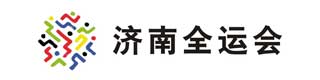 济南全运会